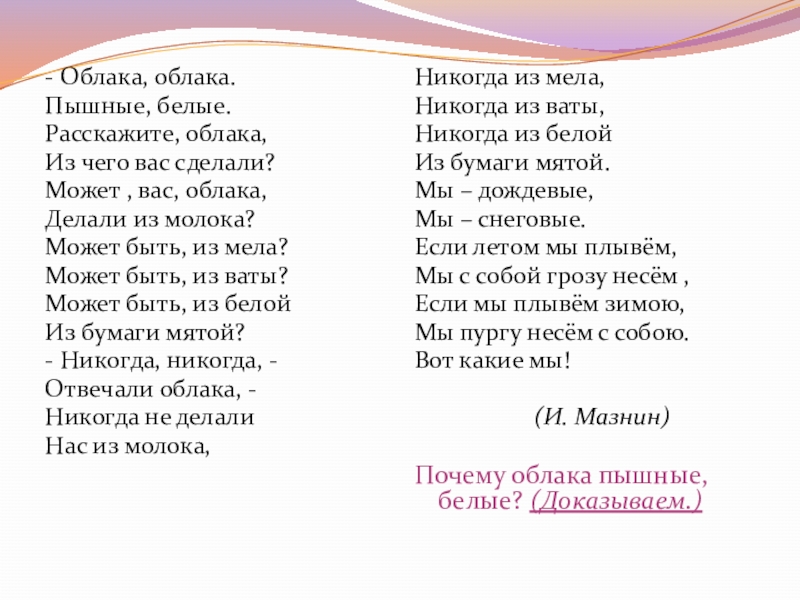 - Облака, облака.
Пышные, белые.
Расскажите, облака,
Из чего вас сделали?
Может , вас, облака,
Делали из молока?
Может быть, из мела?
Может быть, из ваты?
Может быть, из белой
Из бумаги мятой?
- Никогда, никогда, -
Отвечали облака, -
Никогда не делали
Нас из молока,

Никогда из мела,
Никогда из ваты,
Никогда из белой
Из бумаги мятой.
Мы – дождевые,
Мы – снеговые.
Если летом мы плывём,
Мы с собой грозу несём ,
Если мы плывём зимою,
Мы пургу несём с собою.
Вот какие мы!

(И. Мазнин)

Почему облака пышные, белые? (Доказываем.)